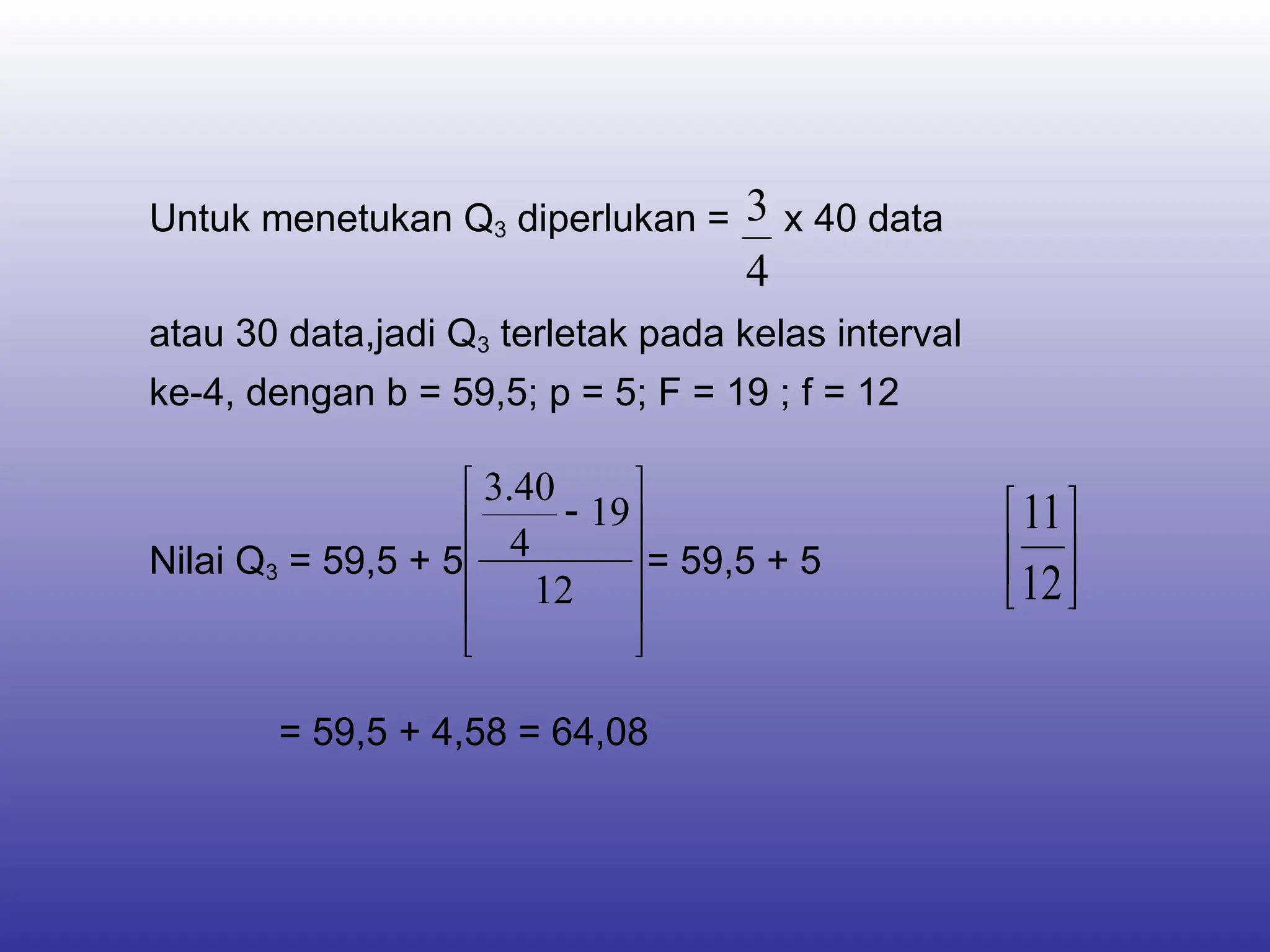 Untuk menetukan $Q_3$ diperlukan = $\frac{3}{4}$ x 40 data

atau 30 data,jadi $Q_3$ terletak pada kelas interval ke-4, dengan b = 59,5; p = 5; F = 19 ; f = 12

Nilai $Q_3$ = 59,5 + 5$\left[\frac{\frac{3.40}{4} - 19}{12}\right]$ = 59,5 + 5 $\left[\frac{11}{12}\right]$

= 59,5 + 4,58 = 64,08